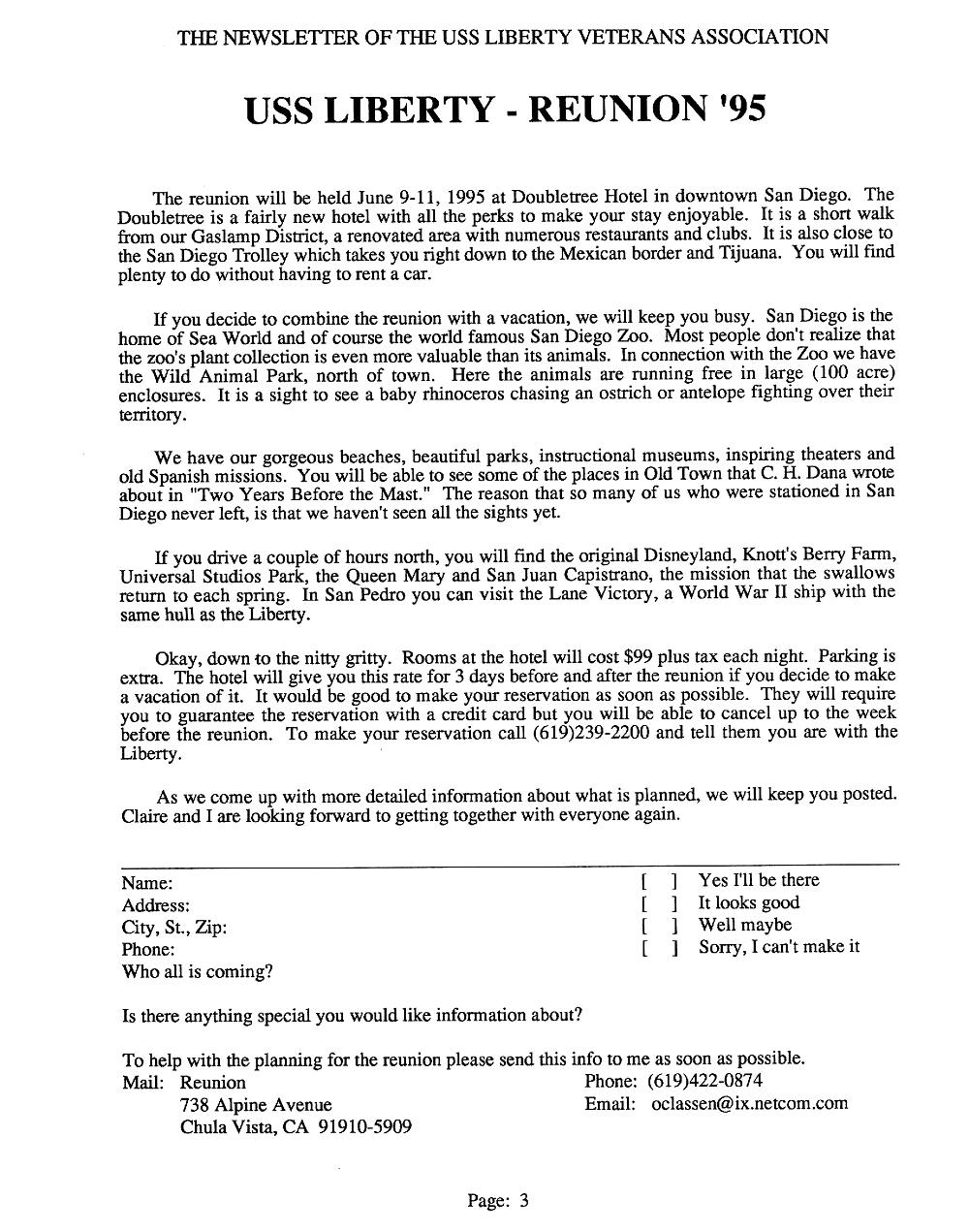 THE NEWSLETTER OF THE USS LIBERTY VETERANS ASSOCIATION

USS LIBERTY - REUNION '95

The reunion will be held June 9-11, 1995 at Doubletree Hotel in downtown San Diego. The Doubletree is a fairly new hotel with all the perks to make your stay enjoyable. It is a short walk from our Gaslamp District, a renovated area with numerous restaurants and clubs. It is also close to the San Diego Trolley which takes you right down to the Mexican border and Tijuana. You will find plenty to do without having to rent a car.

If you decide to combine the reunion with a vacation, we will keep you busy. San Diego is the home of Sea World and of course the world famous San Diego Zoo. Most people don't realize that the zoo's plant collection is even more valuable than its animals. In connection with the Zoo we have the Wild Animal Park, north of town. Here the animals are running free in large (100 acre) enclosures. It is a sight to see a baby rhinoceros chasing an ostrich or antelope fighting over their territory.

We have our gorgeous beaches, beautiful parks, instructional museums, inspiring theaters and old Spanish missions. You will be able to see some of the places in Old Town that C. H. Dana wrote about in "Two Years Before the Mast." The reason that so many of us who were stationed in San Diego never left, is that we haven't seen all the sights yet.

If you drive a couple of hours north, you will find the original Disneyland, Knott's Berry Farm, Universal Studios Park, the Queen Mary and San Juan Capistrano, the mission that the swallows return to each spring. In San Pedro you can visit the Lane Victory, a World War II ship with the same hull as the Liberty.

Okay, down to the nitty gritty. Rooms at the hotel will cost $99 plus tax each night. Parking is extra. The hotel will give you this rate for 3 days before and after the reunion if you decide to make a vacation of it. It would be good to make your reservation as soon as possible. They will require you to guarantee the reservation with a credit card but you will be able to cancel up to the week before the reunion. To make your reservation call (619)239-2200 and tell them you are with the Liberty.

As we come up with more detailed information about what is planned, we will keep you posted. Claire and I are looking forward to getting together with everyone again.

Name:
Address:
City, St., Zip:
Phone:
Who all is coming?

[ ] Yes I'll be there
[ ] It looks good
[ ] Well maybe
[ ] Sorry, I can't make it

Is there anything special you would like information about?

To help with the planning for the reunion please send this info to me as soon as possible.
Mail: Reunion
738 Alpine Avenue
Chula Vista, CA 91910-5909

Phone: (619)422-0874
Email: oclassen@ix.netcom.com

Page: 3